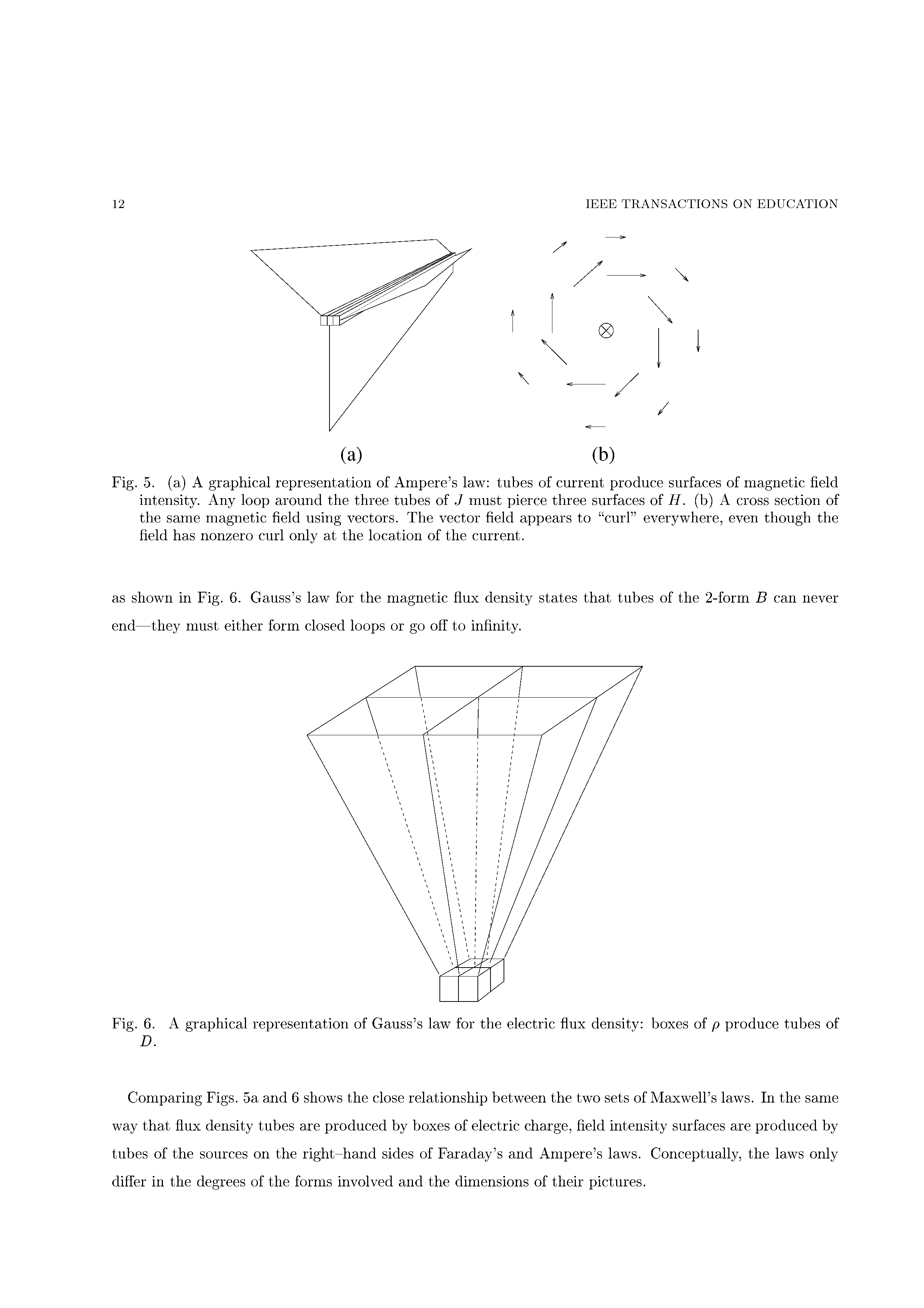 12 IEEE TRANSACTIONS ON EDUCATION

(a) (b)

Fig. 5. (a) A graphical representation of Ampere's law: tubes of current produce surfaces of magnetic field intensity. Any loop around the three tubes of $J$ must pierce three surfaces of $H$. (b) A cross section of the same magnetic field using vectors. The vector field appears to "curl" everywhere, even though the field has nonzero curl only at the location of the current.

as shown in Fig. 6. Gauss's law for the magnetic flux density states that tubes of the 2-form $B$ can never end—they must either form closed loops or go off to infinity.

Fig. 6. A graphical representation of Gauss's law for the electric flux density: boxes of $\rho$ produce tubes of $D$.

Comparing Figs. 5a and 6 shows the close relationship between the two sets of Maxwell's laws. In the same way that flux density tubes are produced by boxes of electric charge, field intensity surfaces are produced by tubes of the sources on the right–hand sides of Faraday's and Ampere's laws. Conceptually, the laws only differ in the degrees of the forms involved and the dimensions of their pictures.